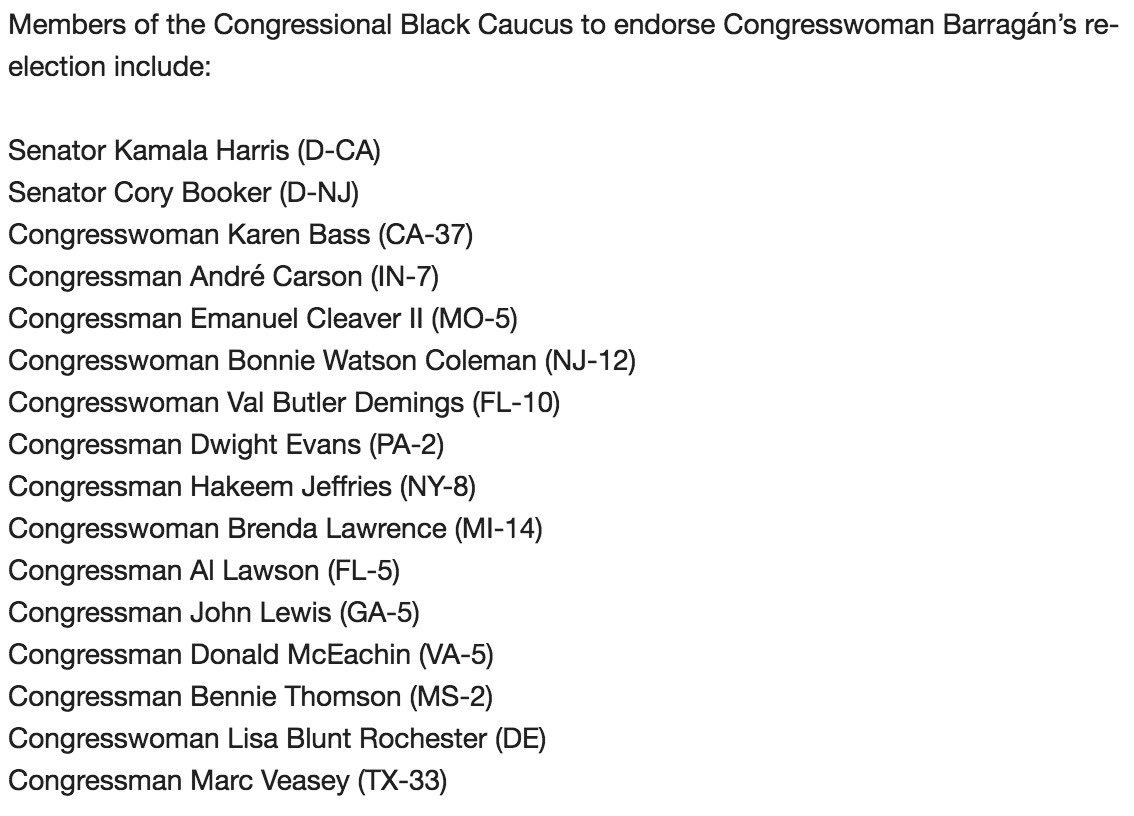 Members of the Congressional Black Caucus to endorse Congresswoman Barragán's re-election include:

Senator Kamala Harris (D-CA)
Senator Cory Booker (D-NJ)
Congresswoman Karen Bass (CA-37)
Congressman André Carson (IN-7)
Congressman Emanuel Cleaver II (MO-5)
Congresswoman Bonnie Watson Coleman (NJ-12)
Congresswoman Val Butler Demings (FL-10)
Congressman Dwight Evans (PA-2)
Congressman Hakeem Jeffries (NY-8)
Congresswoman Brenda Lawrence (MI-14)
Congressman Al Lawson (FL-5)
Congressman John Lewis (GA-5)
Congressman Donald McEachin (VA-5)
Congressman Bennie Thomson (MS-2)
Congresswoman Lisa Blunt Rochester (DE)
Congressman Marc Veasey (TX-33)